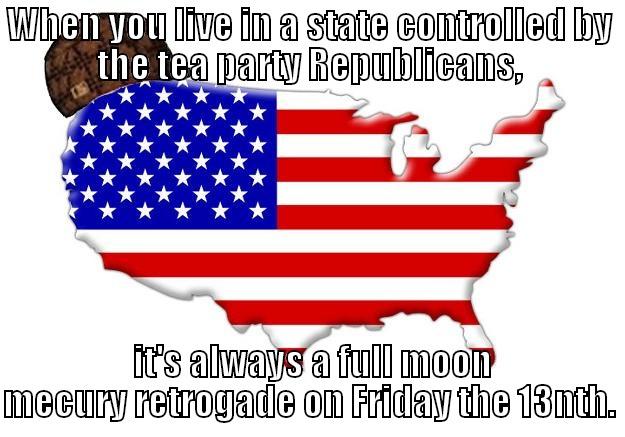 When you live in a state controlled by the tea party Republicans,

it's always a full moon mecury retrogade on Friday the 13nth.